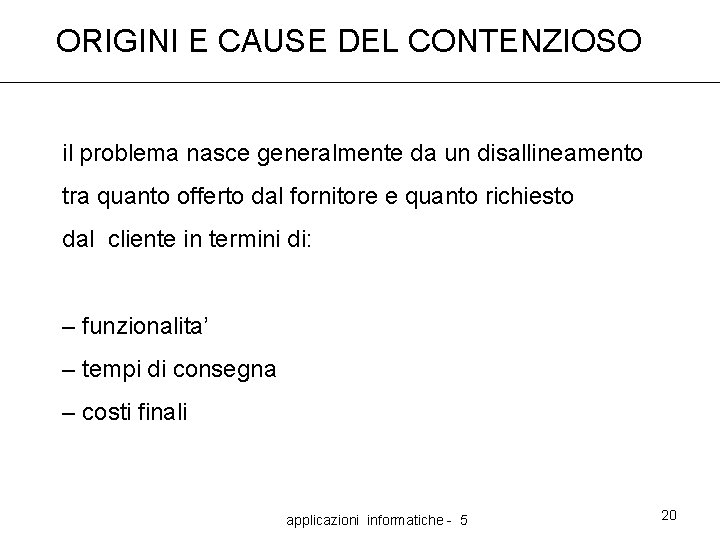 ORIGINI E CAUSE DEL CONTENZIOSO

il problema nasce generalmente da un disallineamento tra quanto offerto dal fornitore e quanto richiesto dal cliente in termini di:

– funzionalita'
– tempi di consegna
– costi finali

applicazioni informatiche - 5

20